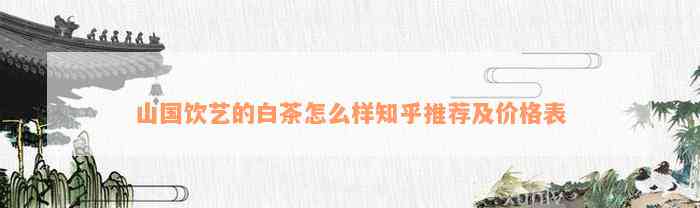 山国饮艺的白茶怎么样知乎推荐及价格表